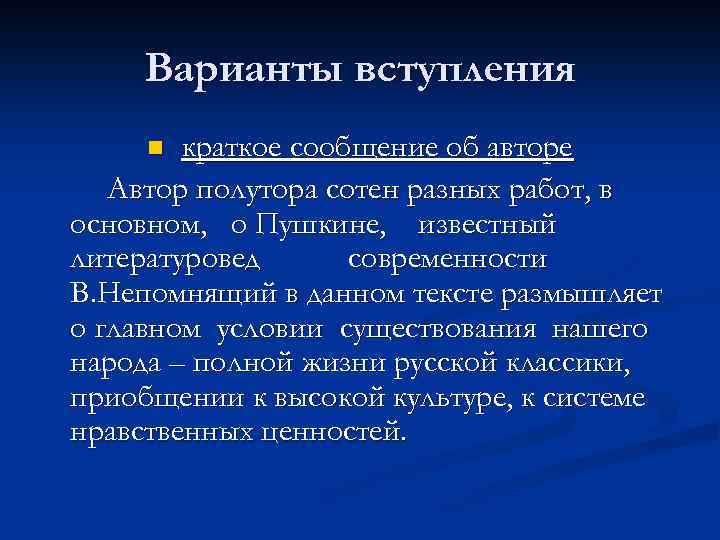 Варианты вступления

краткое сообщение об авторе

Автор полутора сотен разных работ, в основном, о Пушкине, известный литературовед современности В.Непомнящий в данном тексте размышляет о главном условии существования нашего народа – полной жизни русской классики, приобщении к высокой культуре, к системе нравственных ценностей.